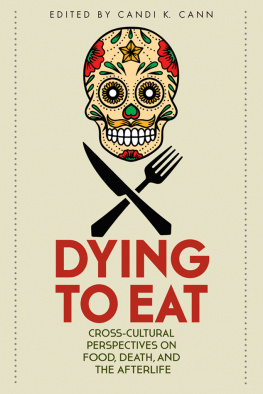 EDITED BY CANDI K. CANN

DYING TO EAT

CROSS-CULTURAL PERSPECTIVES ON FOOD, DEATH, AND THE AFTERLIFE